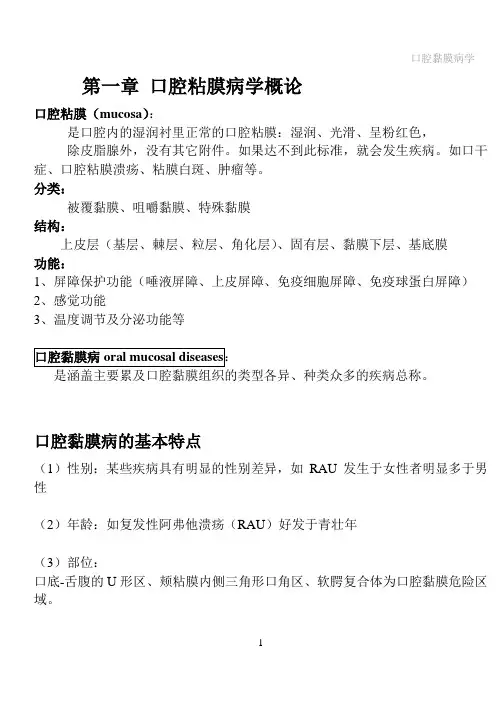 口腔黏膜病学

第一章 口腔粘膜病学概论

口腔粘膜（mucosa）：

是口腔内的湿润衬里正常的口腔粘膜：湿润、光滑、呈粉红色，

除皮脂腺外，没有其它附件。如果达不到此标准，就会发生疾病。如口干症、口腔粘膜溃疡、粘膜白斑、肿瘤等。

分类：

被覆黏膜、咀嚼黏膜、特殊黏膜

结构：

上皮层（基层、棘层、粒层、角化层）、固有层、黏膜下层、基底膜

功能：

1、屏障保护功能（唾液屏障、上皮屏障、免疫细胞屏障、免疫球蛋白屏障）

2、感觉功能

3、温度调节及分泌功能等

口腔黏膜病 oral mucosal diseases:

是涵盖主要累及口腔黏膜组织的类型各异、种类众多的疾病总称。

口腔黏膜病的基本特点

（1）性别：某些疾病具有明显的性别差异，如 RAU 发生于女性者明显多于男性

（2）年龄：如复发性阿弗他溃疡（RAU）好发于青壮年

（3）部位：

口底-舌腹的 U 形区、颊粘膜内侧三角形口角区、软腭复合体为口腔黏膜危险区域。

1